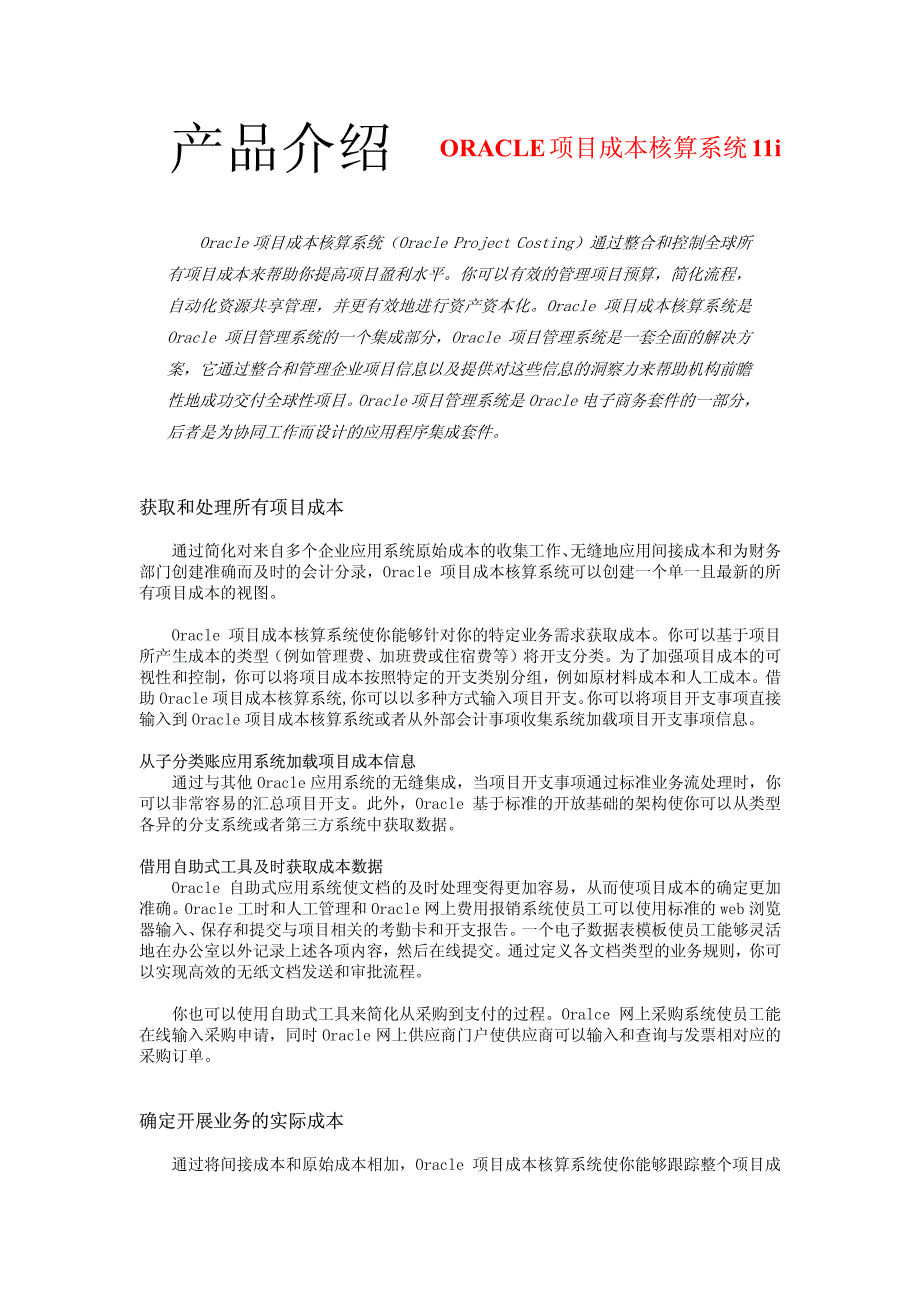 产品介绍 ORACLE 项目成本核算系统 11i

Oracle 项目成本核算系统（Oracle Project Costing）通过整合和控制全球所有项目成本来帮助你提高项目盈利水平。你可以有效的管理项目预算，简化流程，自动化资源共享管理，并更有效地进行资产资本化。Oracle 项目成本核算系统是 Oracle 项目管理系统的一个集成部分，Oracle 项目管理系统是一套全面的解决方案，它通过整合和管理企业项目信息以及提供对这些信息的洞察力来帮助机构前瞻性地成功交付全球性项目。Oracle 项目管理系统是 Oracle 电子商务套件的一部分，后者是为协同工作而设计的应用程序集成套件。

获取和处理所有项目成本

通过简化对来自多个企业应用系统原始成本的收集工作、无缝地应用间接成本和为财务部门创建准确而及时的会计分录，Oracle 项目成本核算系统可以创建一个单一且最新的所有项目成本的视图。

Oracle 项目成本核算系统使你能够针对你的特定业务需求获取成本。你可以基于项目所产生成本的类型（例如管理费、加班费或住宿费等）将开支分类。为了加强项目成本的可视性和控制，你可以将项目成本按照特定的开支类别分组，例如原材料成本和人工成本。借助 Oracle 项目成本核算系统，你可以以多种方式输入项目开支。你可以将项目开支事项直接输入到 Oracle 项目成本核算系统或者从外部会计事项收集系统加载项目开支事项信息。

从子分类账应用系统加载项目成本信息
通过与其他 Oracle 应用系统的无缝集成，当项目开支事项通过标准业务流处理时，你可以非常容易的汇总项目开支。此外，Oracle 基于标准的开放基础的架构使你可以从类型各异的分支系统或者第三方系统中获取数据。

借用自助式工具及时获取成本数据
Oracle 自助式应用系统使文档的及时处理变得更加容易，从而使项目成本的确定更加准确。Oracle 工时和人工管理和 Oracle 网上费用报销系统使员工可以使用标准的 web 浏览器输入、保存和提交与项目相关的考勤卡和开支报告。一个电子数据表模板使员工能够灵活地在办公室以外记录上述各项内容，然后在线提交。通过定义各文档类型的业务规则，你可以实现高效的无纸文档发送和审批流程。

你也可以使用自助式工具来简化从采购到支付的过程。Oralce 网上采购系统使员工能在线输入采购申请，同时 Oracle 网上供应商门户使供应商可以输入和查询与发票相对应的采购订单。

确定开展业务的实际成本

通过将间接成本和原始成本相加，Oracle 项目成本核算系统使你能够跟踪整个项目成